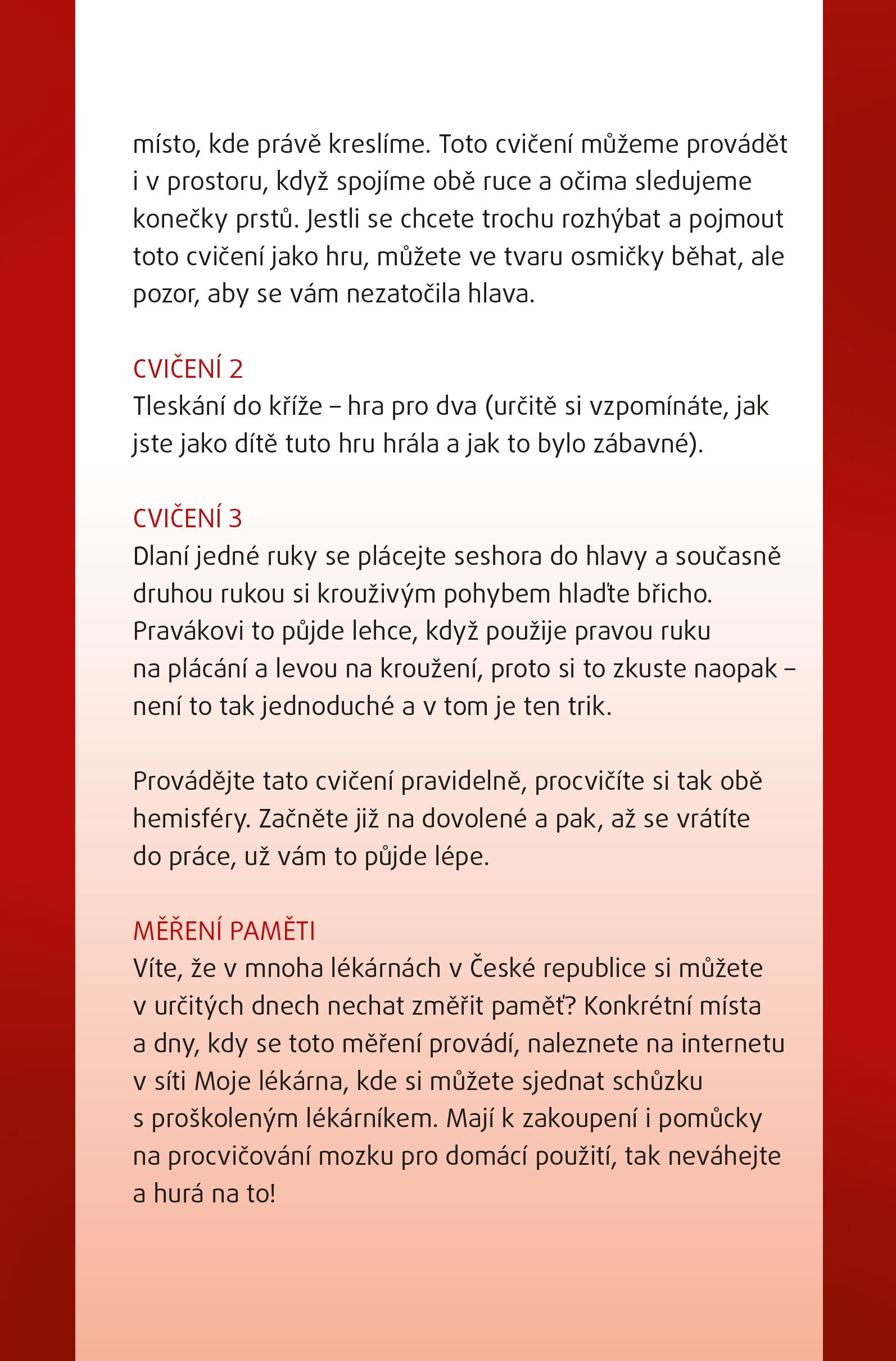 místo, kde právě kreslíme. Toto cvičení můžeme provádět i v prostoru, když spojíme obě ruce a očima sledujeme konečky prstů. Jestli se chcete trochu rozhýbat a pojmout toto cvičení jako hru, můžete ve tvaru osmičky běhat, ale pozor, aby se vám nezatočila hlava.

CVIČENÍ 2
Tleskání do kříže – hra pro dva (určitě si vzpomínáte, jak jste jako dítě tuto hru hrála a jak to bylo zábavné).

CVIČENÍ 3
Dlaní jedné ruky se plácejte seshora do hlavy a současně druhou rukou si krouživým pohybem hlaďte břicho. Pravákovi to půjde lehce, když použije pravou ruku na plácání a levou na kroužení, proto si to zkuste naopak – není to tak jednoduché a v tom je ten trik.

Provádějte tato cvičení pravidelně, procvičíte si tak obě hemisféry. Začněte již na dovolené a pak, až se vrátíte do práce, už vám to půjde lépe.

MĚŘENÍ PAMĚTI
Víte, že v mnoha lékárnách v České republice si můžete v určitých dnech nechat změřit paměť? Konkrétní místa a dny, kdy se toto měření provádí, naleznete na internetu v síti Moje lékárna, kde si můžete sjednat schůzku s proškoleným lékárníkem. Mají k zakoupení i pomůcky na procvičování mozku pro domácí použití, tak neváhejte a hurá na to!